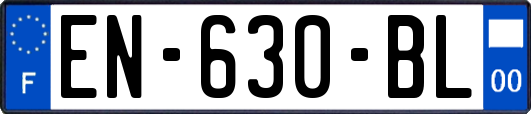 F
EN-630-BL
00